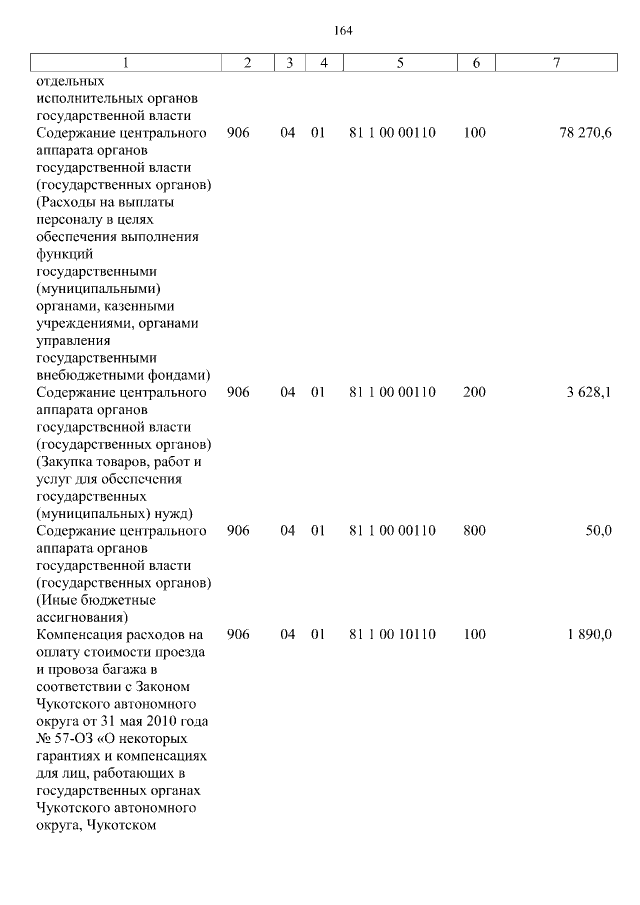 164

| 1 | 2 | 3 | 4 | 5 | 6 | 7 |
|---|---|---|---|---|---|---|
| отдельных исполнительных органов государственной власти | | | | | | |
| Содержание центрального аппарата органов государственной власти (государственных органов) (Расходы на выплаты персоналу в целях обеспечения выполнения функций государственными (муниципальными) органами, казенными учреждениями, органами управления государственными внебюджетными фондами) | 906 | 04 | 01 | 81 1 00 00110 | 100 | 78 270,6 |
| Содержание центрального аппарата органов государственной власти (государственных органов) (Закупка товаров, работ и услуг для обеспечения государственных (муниципальных) нужд) | 906 | 04 | 01 | 81 1 00 00110 | 200 | 3 628,1 |
| Содержание центрального аппарата органов государственной власти (государственных органов) (Иные бюджетные ассигнования) | 906 | 04 | 01 | 81 1 00 00110 | 800 | 50,0 |
| Компенсация расходов на оплату стоимости проезда и провоза багажа в соответствии с Законом Чукотского автономного округа от 31 мая 2010 года № 57-ОЗ «О некоторых гарантиях и компенсациях для лиц, работающих в государственных органах Чукотского автономного округа, Чукотском | 906 | 04 | 01 | 81 1 00 10110 | 100 | 1 890,0 |